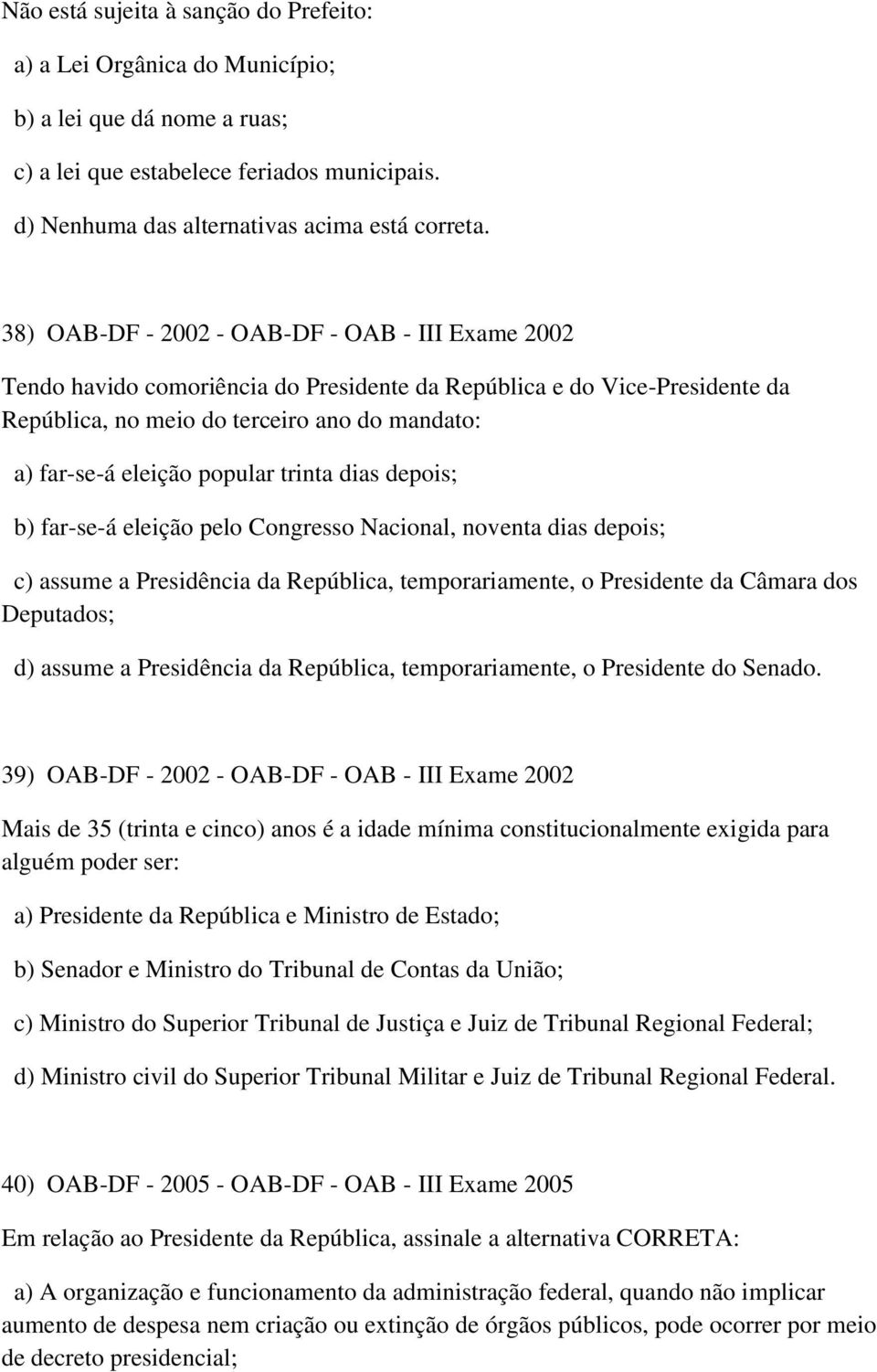 Não está sujeita à sanção do Prefeito:

a) a Lei Orgânica do Município;

b) a lei que dá nome a ruas;

c) a lei que estabelece feriados municipais.

d) Nenhuma das alternativas acima está correta.

38) OAB-DF - 2002 - OAB-DF - OAB - III Exame 2002

Tendo havido comoriência do Presidente da República e do Vice-Presidente da República, no meio do terceiro ano do mandato:

a) far-se-á eleição popular trinta dias depois;

b) far-se-á eleição pelo Congresso Nacional, noventa dias depois;

c) assume a Presidência da República, temporariamente, o Presidente da Câmara dos Deputados;

d) assume a Presidência da República, temporariamente, o Presidente do Senado.

39) OAB-DF - 2002 - OAB-DF - OAB - III Exame 2002

Mais de 35 (trinta e cinco) anos é a idade mínima constitucionalmente exigida para alguém poder ser:

a) Presidente da República e Ministro de Estado;

b) Senador e Ministro do Tribunal de Contas da União;

c) Ministro do Superior Tribunal de Justiça e Juiz de Tribunal Regional Federal;

d) Ministro civil do Superior Tribunal Militar e Juiz de Tribunal Regional Federal.

40) OAB-DF - 2005 - OAB-DF - OAB - III Exame 2005

Em relação ao Presidente da República, assinale a alternativa CORRETA:

a) A organização e funcionamento da administração federal, quando não implicar aumento de despesa nem criação ou extinção de órgãos públicos, pode ocorrer por meio de decreto presidencial;